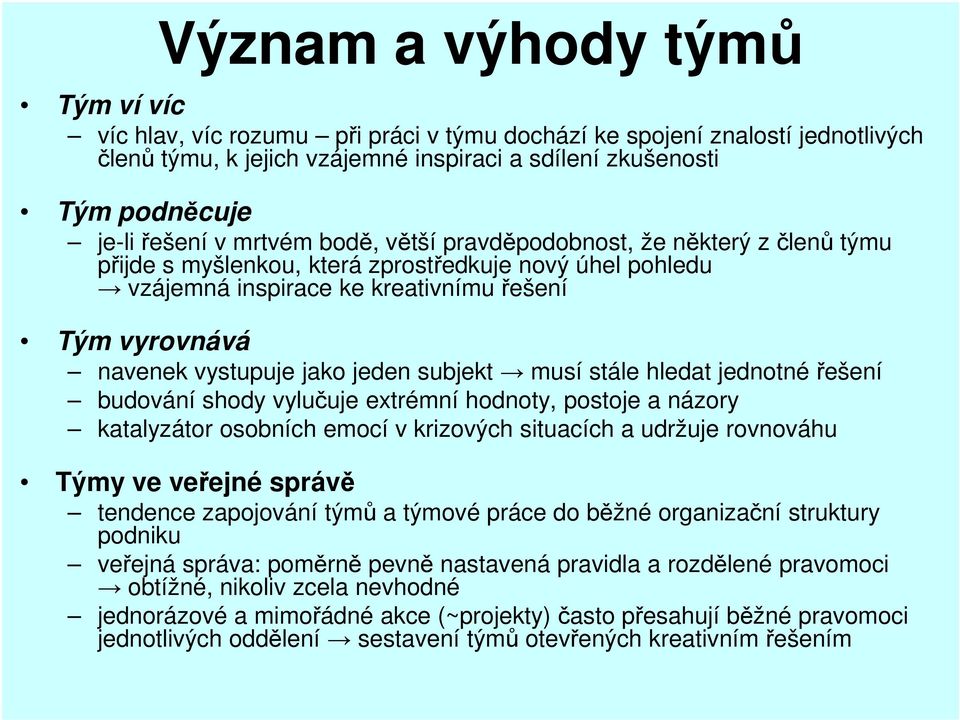 Význam a výhody týmů

• Tým ví víc
– víc hlav, víc rozumu – při práci v týmu dochází ke spojení znalostí jednotlivých členů týmu, k jejich vzájemné inspiraci a sdílení zkušenosti

• Tým podněcuje
– je-li řešení v mrtvém bodě, větší pravděpodobnost, že některý z členů týmu přijde s myšlenkou, která zprostředkuje nový úhel pohledu → vzájemná inspirace ke kreativnímu řešení

• Tým vyrovnává
– navenek vystupuje jako jeden subjekt → musí stále hledat jednotné řešení
– budování shody vylučuje extrémní hodnoty, postoje a názory
– katalyzátor osobních emocí v krizových situacích a udržuje rovnováhu

• Týmy ve veřejné správě
– tendence zapojování týmů a týmové práce do běžné organizační struktury podniku
– veřejná správa: poměrně pevně nastavená pravidla a rozdělené pravomoci → obtížné, nikoliv zcela nevhodné
– jednorázové a mimořádné akce (~projekty) často přesahují běžné pravomoci jednotlivých oddělení → sestavení týmů otevřených kreativním řešením